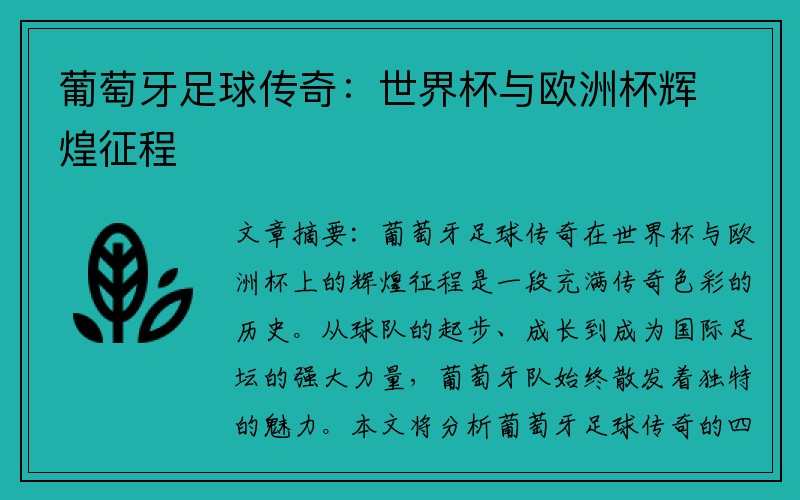 葡萄牙足球传奇：世界杯与欧洲杯辉煌征程

文章摘要：葡萄牙足球传奇在世界杯与欧洲杯上的辉煌征程是一段充满传奇色彩的历史。从球队的起步、成长到成为国际足坛的强大力量，葡萄牙队始终散发着独特的魅力。本文将分析葡萄牙足球传奇的四